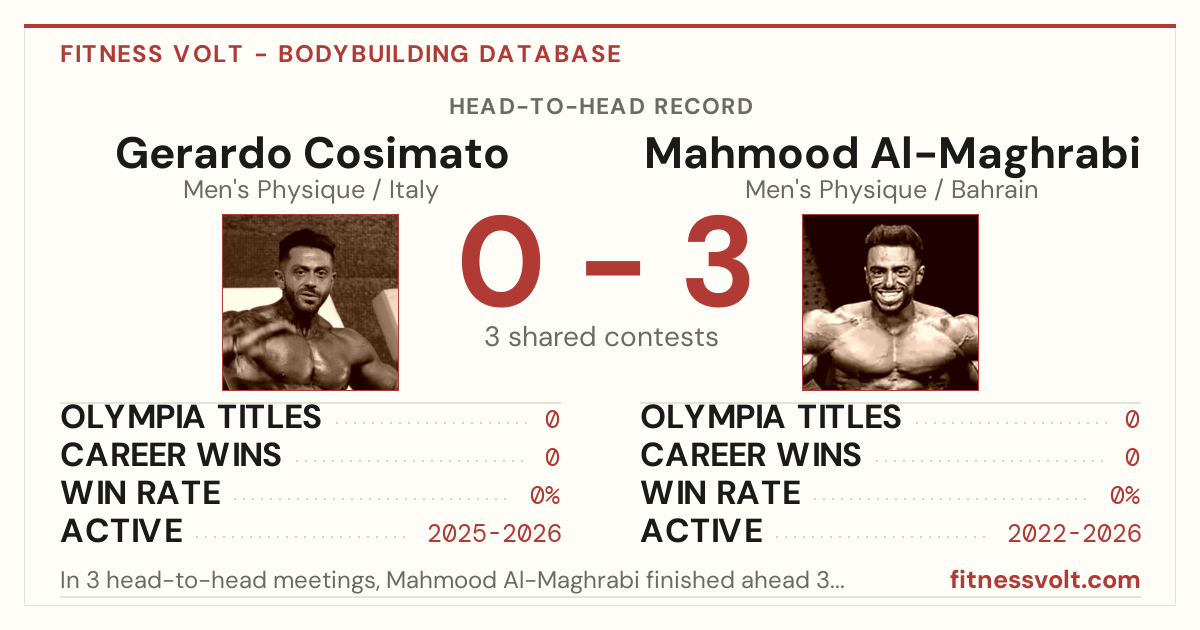 FITNESS VOLT - BODYBUILDING DATABASE

HEAD-TO-HEAD RECORD

Gerardo Cosimato
Men's Physique / Italy

0 - 3
3 shared contests

Mahmood Al-Maghrabi
Men's Physique / Bahrain

OLYMPIA TITLES 0
CAREER WINS 0
WIN RATE 0%
ACTIVE 2025-2026

OLYMPIA TITLES 0
CAREER WINS 0
WIN RATE 0%
ACTIVE 2022-2026

In 3 head-to-head meetings, Mahmood Al-Maghrabi finished ahead 3...

fitnessvolt.com